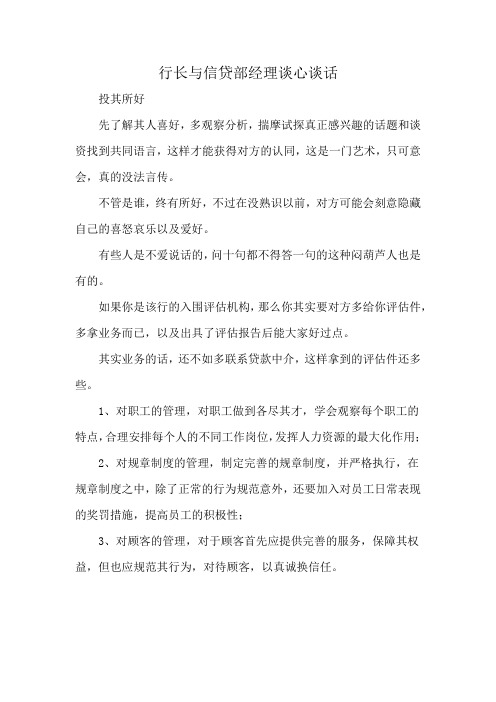 行长与信贷部经理谈心谈话

投其所好

先了解其人喜好，多观察分析，揣摩试探真正感兴趣的话题和谈资找到共同语言，这样才能获得对方的认同，这是一门艺术，只可意会，真的没法言传。

不管是谁，终有所好，不过在没熟识以前，对方可能会刻意隐藏自己的喜怒哀乐以及爱好。

有些人是不爱说话的，问十句都不得答一句的这种闷葫芦人也是有的。

如果你是该行的入围评估机构，那么你其实要对方多给你评估件，多拿业务而已，以及出具了评估报告后能大家好过点。

其实业务的话，还不如多联系贷款中介，这样拿到的评估件还多些。

1、对职工的管理，对职工做到各尽其才，学会观察每个职工的特点，合理安排每个人的不同工作岗位，发挥人力资源的最大化作用；

2、对规章制度的管理，制定完善的规章制度，并严格执行，在规章制度之中，除了正常的行为规范意外，还要加入对员工日常表现的奖罚措施，提高员工的积极性；

3、对顾客的管理，对于顾客首先应提供完善的服务，保障其权益，但也应规范其行为，对待顾客，以真诚换信任。